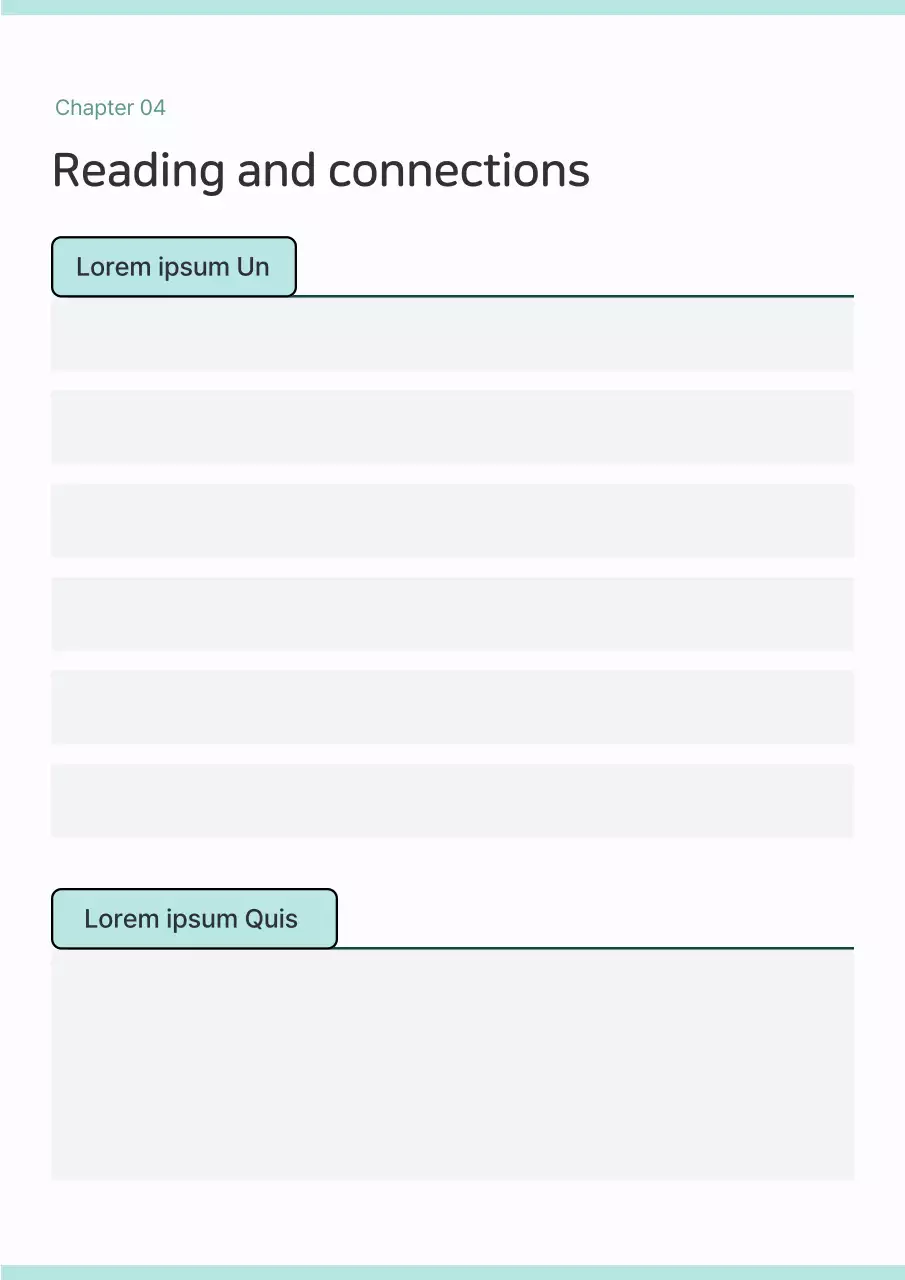 Chapter 04

Reading and connections

Lorem ipsum Un

Lorem ipsum Quis